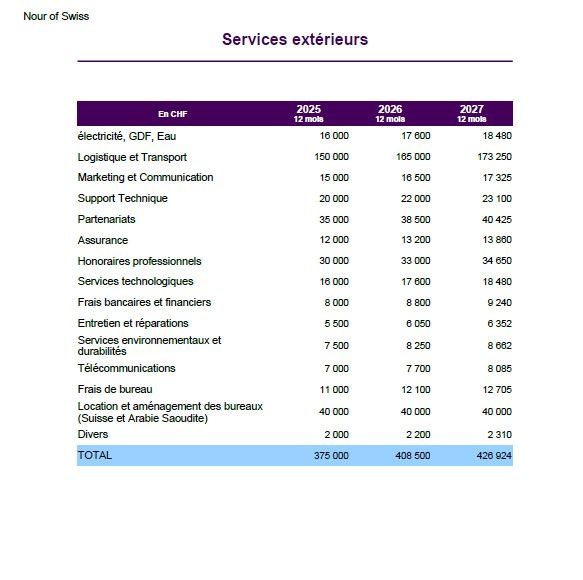 Nour of Swiss

Services extérieurs

| En CHF | 2025 12 mois | 2026 12 mois | 2027 12 mois |
|---|---|---|---|
| électricité, GDF, Eau | 16 000 | 17 600 | 18 480 |
| Logistique et Transport | 150 000 | 165 000 | 173 250 |
| Marketing et Communication | 15 000 | 16 500 | 17 325 |
| Support Technique | 20 000 | 22 000 | 23 100 |
| Partenariats | 35 000 | 38 500 | 40 425 |
| Assurance | 12 000 | 13 200 | 13 860 |
| Honoraires professionnels | 30 000 | 33 000 | 34 650 |
| Services technologiques | 16 000 | 17 600 | 18 480 |
| Frais bancaires et financiers | 8 000 | 8 800 | 9 240 |
| Entretien et réparations | 5 500 | 6 050 | 6 352 |
| Services environnementaux et durabilités | 7 500 | 8 250 | 8 662 |
| Télécommunications | 7 000 | 7 700 | 8 085 |
| Frais de bureau | 11 000 | 12 100 | 12 705 |
| Location et aménagement des bureaux (Suisse et Arabie Saoudite) | 40 000 | 40 000 | 40 000 |
| Divers | 2 000 | 2 200 | 2 310 |
| TOTAL | 375 000 | 408 500 | 426 924 |